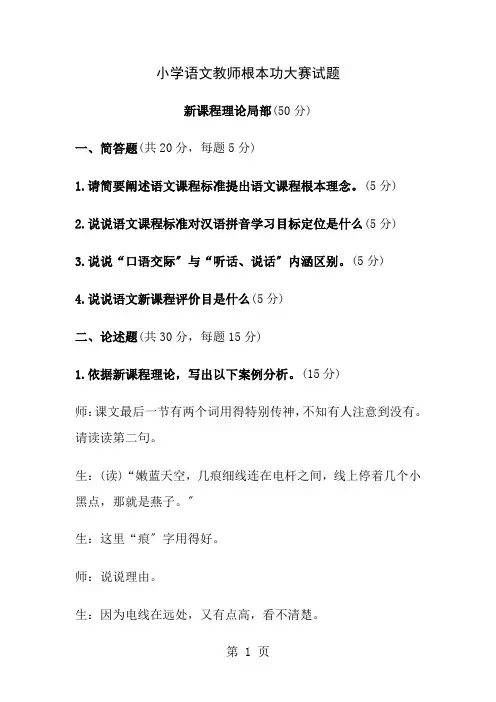 小学语文教师根本功大赛试题

新课程理论局部(50 分)

一、简答题(共 20 分，每题 5 分)

1.请简要阐述语文课程标准提出语文课程根本理念。(5 分)

2.说说语文课程标准对汉语拼音学习目标定位是什么(5 分)

3.说说“口语交际”与“听话、说话”内涵区别。(5 分)

4.说说语文新课程评价目是什么(5 分)

二、论述题(共 30 分，每题 15 分)

1.依据新课程理论，写出以下案例分析。(15 分)

师:课文最后一节有两个词用得特别传神，不知有人注意到没有。请读读第二句。

生：(读)“嫩蓝天空，几痕细线连在电杆之间，线上停着几个小黑点，那就是燕子。”

生：这里“痕”字用得好。

师：说说理由。

生：因为电线在远处，又有点高，看不清楚。

第 1 页